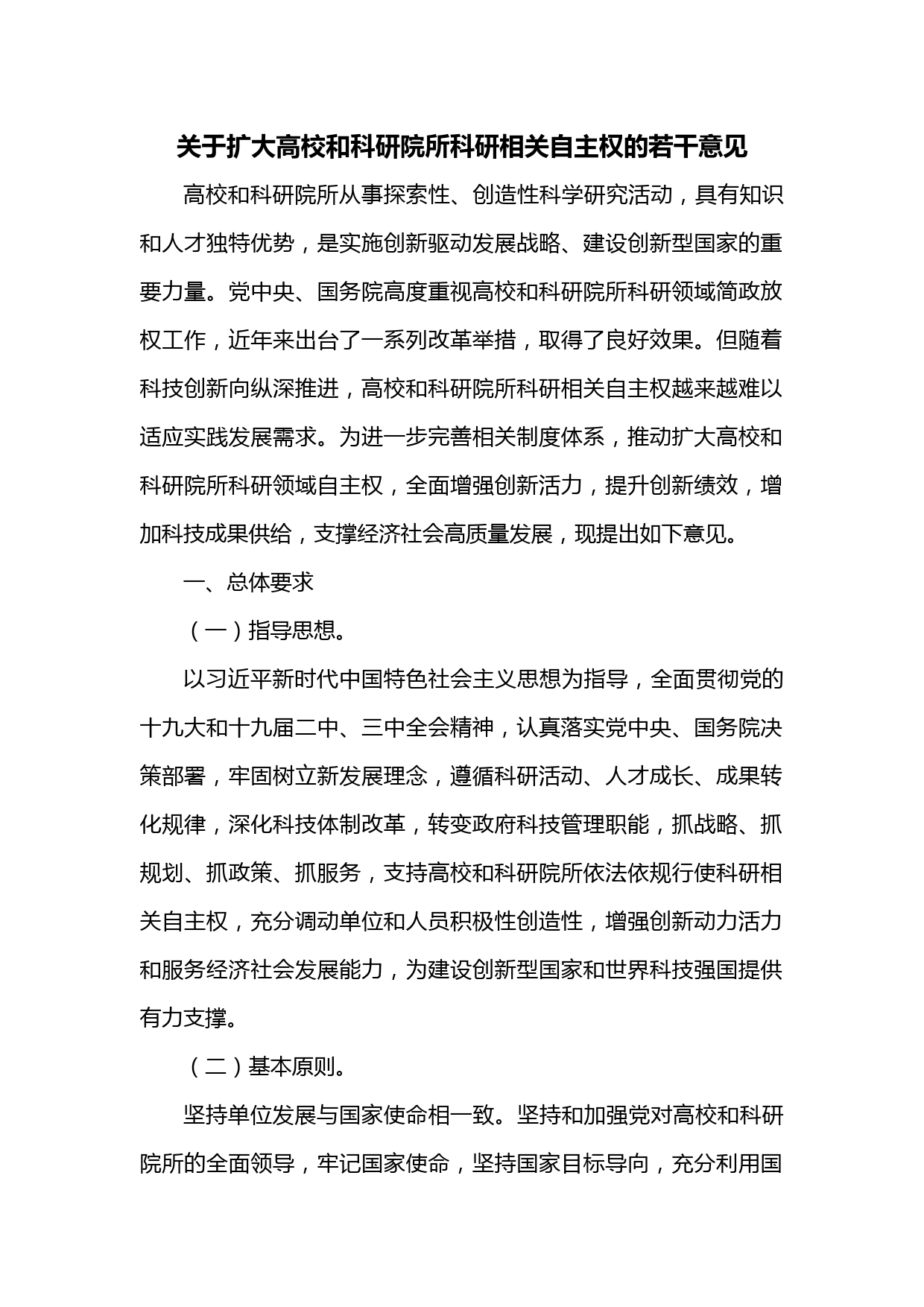 关于扩大高校和科研院所科研相关自主权的若干意见

高校和科研院所从事探索性、创造性科学研究活动，具有知识和人才独特优势，是实施创新驱动发展战略、建设创新型国家的重要力量。党中央、国务院高度重视高校和科研院所科研领域简政放权工作，近年来出台了一系列改革举措，取得了良好效果。但随着科技创新向纵深推进，高校和科研院所科研相关自主权越来越难以适应实践发展需求。为进一步完善相关制度体系，推动扩大高校和科研院所科研领域自主权，全面增强创新活力，提升创新绩效，增加科技成果供给，支撑经济社会高质量发展，现提出如下意见。

一、总体要求

（一）指导思想。

以习近平新时代中国特色社会主义思想为指导，全面贯彻党的十九大和十九届二中、三中全会精神，认真落实党中央、国务院决策部署，牢固树立新发展理念，遵循科研活动、人才成长、成果转化规律，深化科技体制改革，转变政府科技管理职能，抓战略、抓规划、抓政策、抓服务，支持高校和科研院所依法依规行使科研相关自主权，充分调动单位和人员积极性创造性，增强创新动力活力和服务经济社会发展能力，为建设创新型国家和世界科技强国提供有力支撑。

（二）基本原则。

坚持单位发展与国家使命相一致。坚持和加强党对高校和科研院所的全面领导，牢记国家使命，坚持国家目标导向，充分利用国